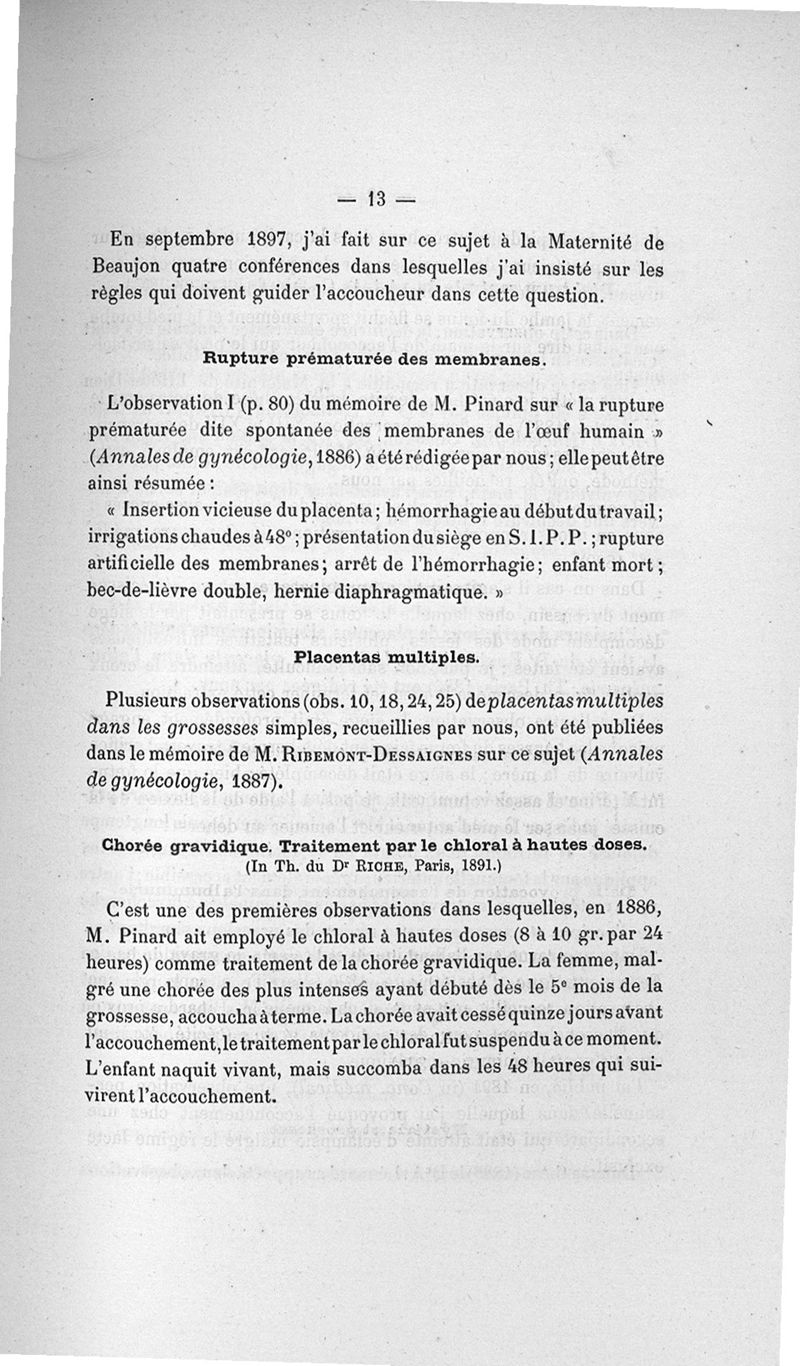 — 13 —

En septembre 1897, j'ai fait sur ce sujet à la Maternité de Beaujon quatre conférences dans lesquelles j'ai insisté sur les règles qui doivent guider l'accoucheur dans cette question.

Rupture prématurée des membranes.

L'observation I (p. 80) du mémoire de M. Pinard sur « la rupture prématurée dite spontanée des membranes de l'œuf humain » (Annales de gynécologie, 1886) a été rédigée par nous ; elle peut être ainsi résumée :

« Insertion vicieuse du placenta ; hémorrhagie au début du travail ; irrigations chaudes à 48° ; présentation du siège en S. I. P. P. ; rupture artificielle des membranes ; arrêt de l'hémorrhagie ; enfant mort ; bec-de-lièvre double, hernie diaphragmatique. »

Placentas multiples.

Plusieurs observations (obs. 10, 18, 24, 25) de placentas multiples dans les grossesses simples, recueillies par nous, ont été publiées dans le mémoire de M. Ribemont-Dessaignes sur ce sujet (Annales de gynécologie, 1887).

Chorée gravidique. Traitement par le chloral à hautes doses.
(In Th. du Dr Riche, Paris, 1891.)

C'est une des premières observations dans lesquelles, en 1886, M. Pinard ait employé le chloral à hautes doses (8 à 10 gr. par 24 heures) comme traitement de la chorée gravidique. La femme, malgré une chorée des plus intenses ayant débuté dès le 5e mois de la grossesse, accoucha à terme. La chorée avait cessé quinze jours avant l'accouchement, le traitement par le chloral fut suspendu à ce moment. L'enfant naquit vivant, mais succomba dans les 48 heures qui suivirent l'accouchement.